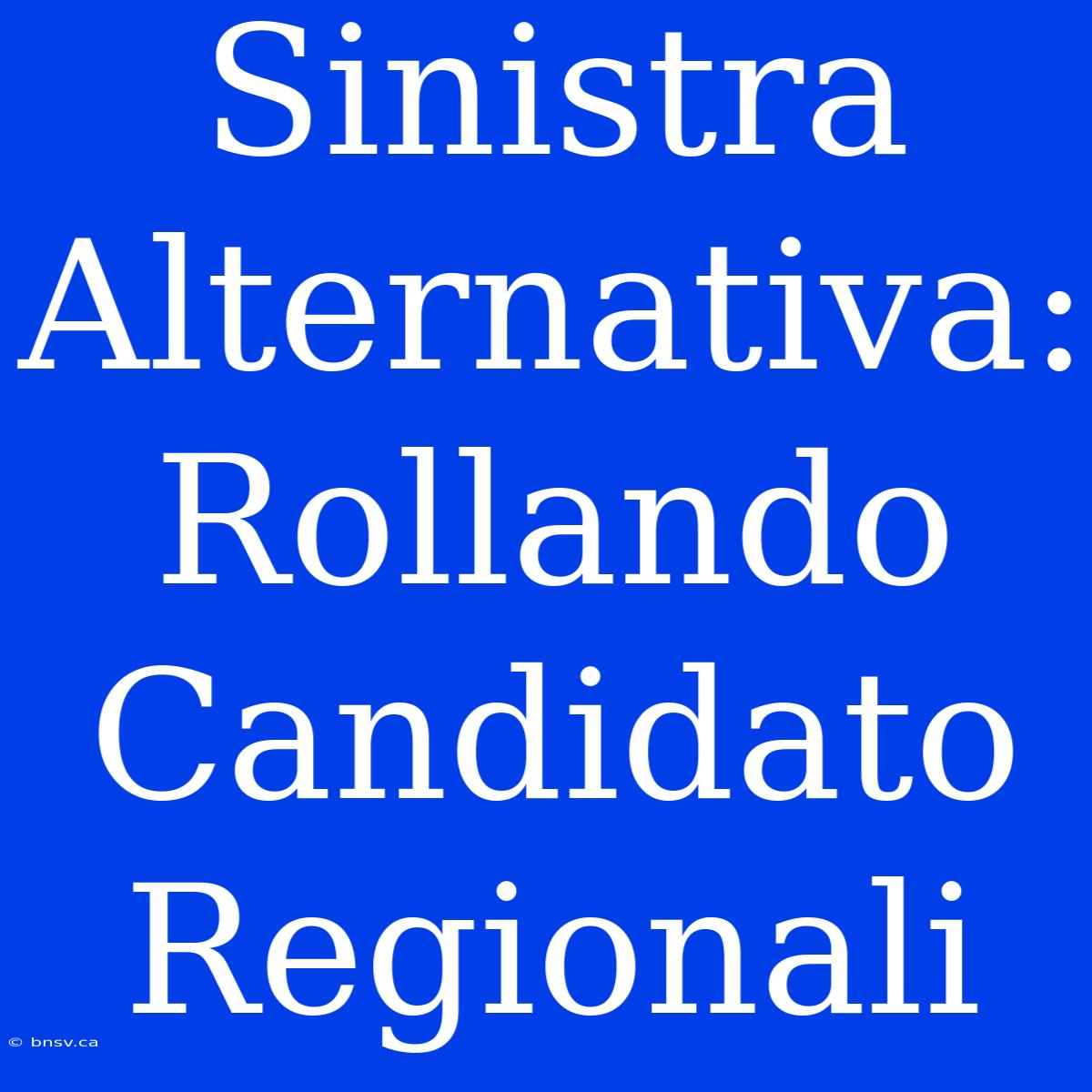 Sinistra Alternativa: Rollando Candidato Regionali

© bnsv.ca